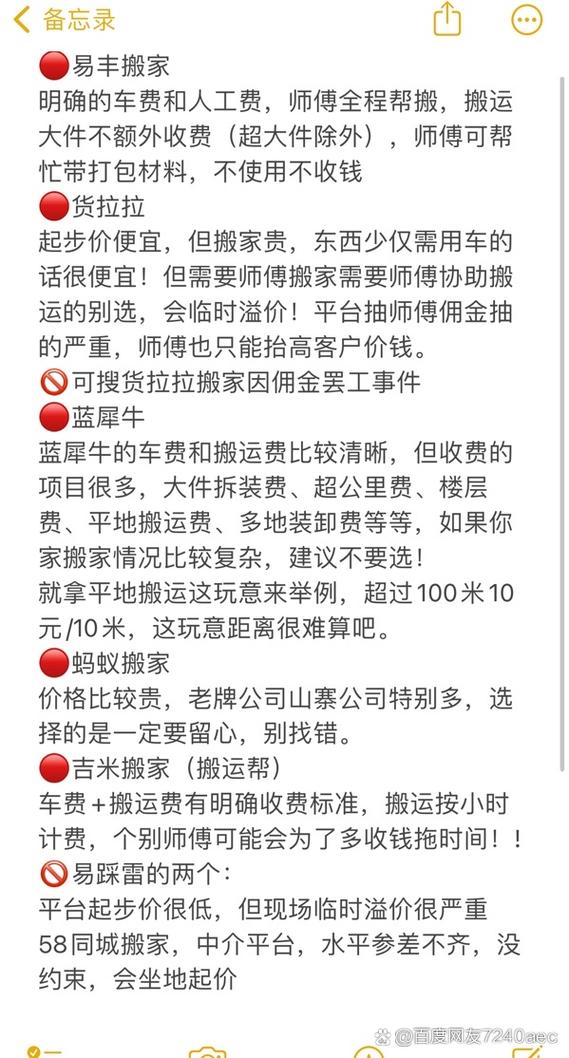 备忘录

🔴易丰搬家
明确的车费和人工费，师傅全程帮搬，搬运大件不额外收费（超大件除外），师傅可帮忙带打包材料，不使用不收钱
🔴货拉拉
起步价便宜，但搬家贵，东西少仅需用车的话很便宜！但需要师傅搬家需要师傅协助搬运的别选，会临时溢价！平台抽师傅佣金抽的严重，师傅也只能抬高客户价钱。
🚫可搜货拉拉搬家因佣金罢工事件
🔴蓝犀牛
蓝犀牛的车费和搬运费比较清晰，但收费的项目很多，大件拆装费、超公里费、楼层费、平地搬运费、多地装卸费等等，如果你家搬家情况比较复杂，建议不要选！
就拿平地搬运这玩意来举例，超过100米10元/10米，这玩意距离很难算吧。
🔴蚂蚁搬家
价格比较贵，老牌公司山寨公司特别多，选择的是一定要留心，别找错。
🔴吉米搬家（搬运帮）
车费+搬运费有明确收费标准，搬运按小时计费，个别师傅可能会为了多收钱拖时间！！
🚫易踩雷的两个：
平台起步价很低，但现场临时溢价很严重
58同城搬家，中介平台，水平参差不齐，没约束，会坐地起价

@百度网友7240aec